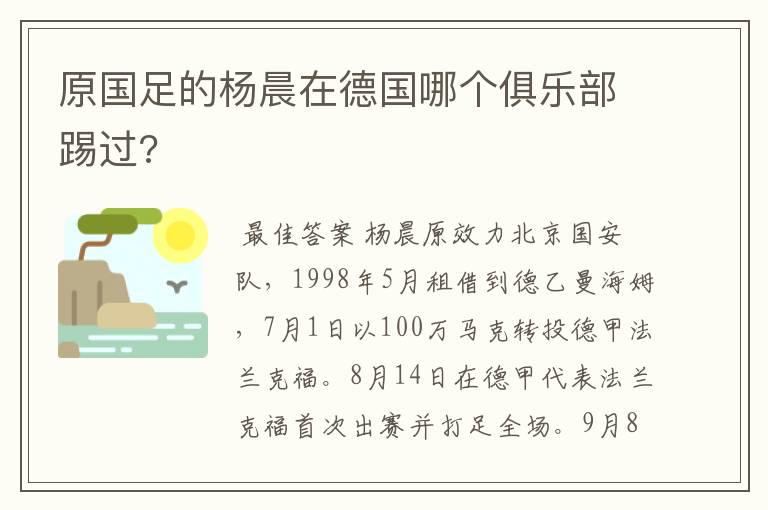 原国足的杨晨在德国哪个俱乐部踢过?

最佳答案 杨晨原效力北京国安队，1998年5月租借到德乙曼海姆，7月1日以100万马克转投德甲法兰克福。8月14日在德甲代表法兰克福首次出赛并打足全场。9月8